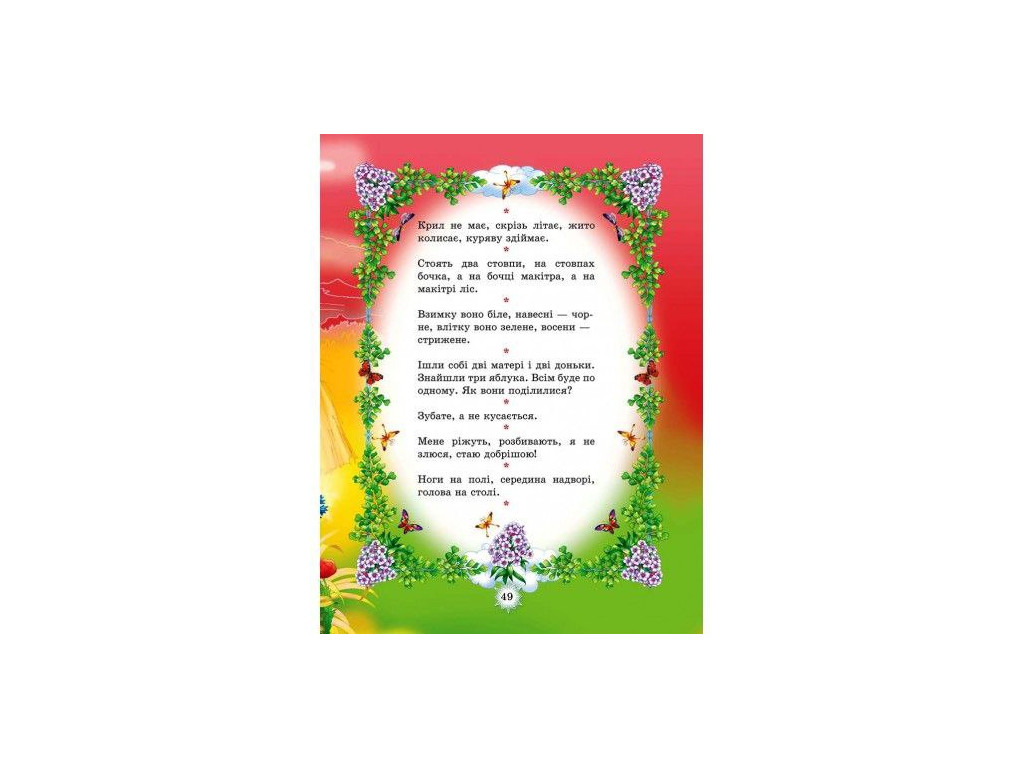 *

Крил не має, скрізь літає, жито колисає, куряву здіймає.

*

Стоять два стовпи, на стовпах бочка, а на бочці макітра, а на макітрі ліс.

*

Взимку воно біле, навесні — чорне, влітку воно зелене, восени — стрижене.

*

Ішли собі дві матері і дві доньки. Знайшли три яблука. Всім буде по одному. Як вони поділилися?

*

Зубате, а не кусається.

*

Мене ріжуть, розбивають, я не злюся, стаю добрішою!

*

Ноги на полі, середина надворі, голова на столі.

*

49